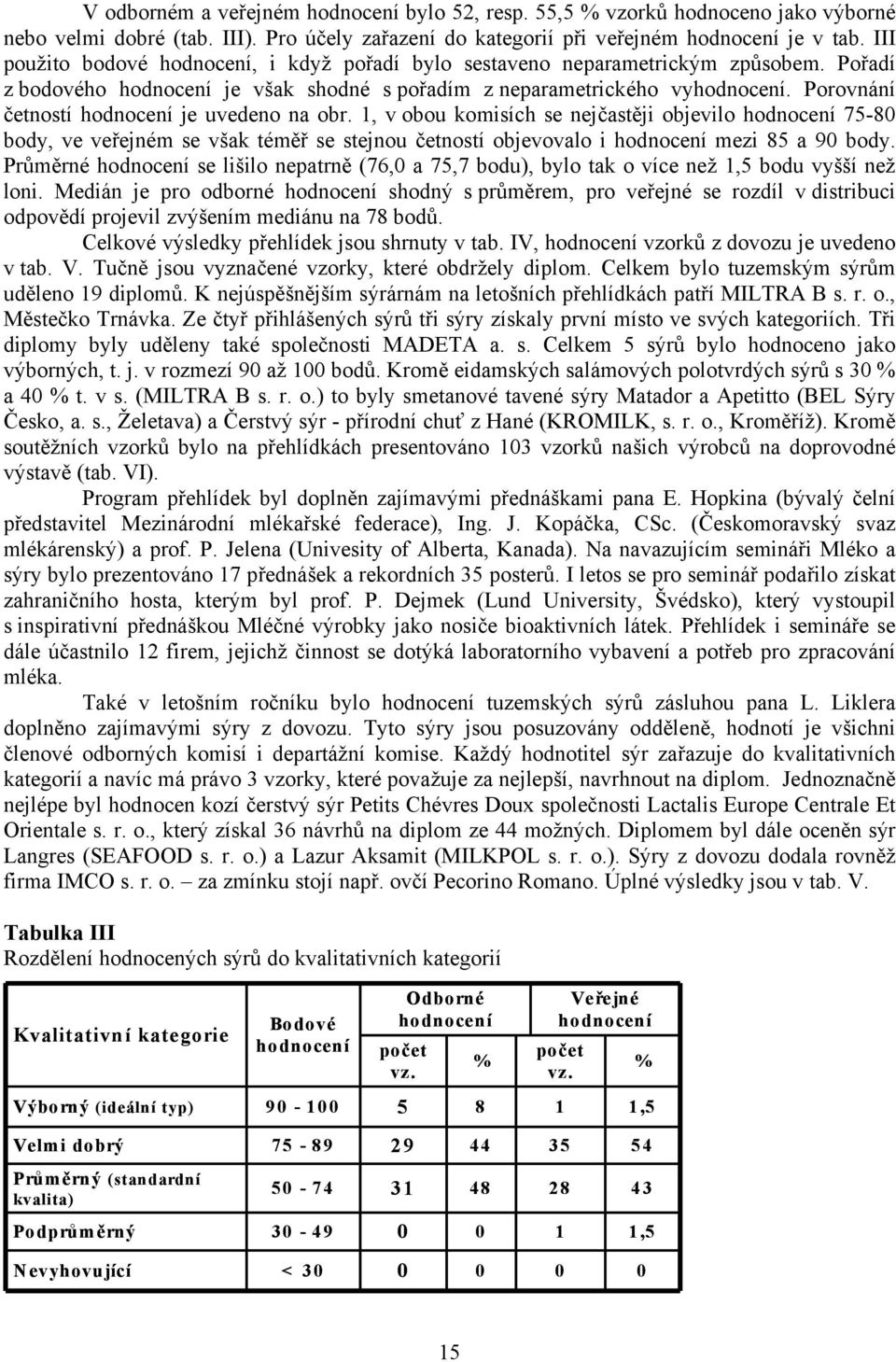 V odborném a veřejném hodnocení bylo 52, resp. 55,5 % vzorků hodnoceno jako výborné nebo velmi dobré (tab. III). Pro účely zařazení do kategorií při veřejném hodnocení je v tab. III použito bodové hodnocení, i když pořadí bylo sestaveno neparametrickým způsobem. Pořadí z bodového hodnocení je však shodné s pořadím z neparametrického vyhodnocení. Porovnání četností hodnocení je uvedeno na obr. 1, v obou komisích se nejčastěji objevilo hodnocení 75-80 body, ve veřejném se však téměř se stejnou četností objevovalo i hodnocení mezi 85 a 90 body. Průměrné hodnocení se lišilo nepatrně (76,0 a 75,7 bodu), bylo tak o více než 1,5 bodu vyšší než loni. Medián je pro odborné hodnocení shodný s průměrem, pro veřejné se rozdíl v distribuci odpovědí projevil zvýšením mediánu na 78 bodů.

Celkové výsledky přehlídek jsou shrnuty v tab. IV, hodnocení vzorků z dovozu je uvedeno v tab. V. Tučně jsou vyznačené vzorky, které obdržely diplom. Celkem bylo tuzemským sýrům uděleno 19 diplomů. K nejúspěšnějším sýrárnám na letošních přehlídkách patří MILTRA B s. r. o., Městečko Trnávka. Ze čtyř přihlášených sýrů tři sýry získaly první místo ve svých kategoriích. Tři diplomy byly uděleny také společnosti MADETA a. s. Celkem 5 sýrů bylo hodnoceno jako výborných, t. j. v rozmezí 90 až 100 bodů. Kromě eidamských salámových polotvrdých sýrů s 30 % a 40 % t. v s. (MILTRA B s. r. o.) to byly smetanové tavené sýry Matador a Apetitto (BEL Sýry Česko, a. s., Želetava) a Čerstvý sýr - přírodní chuť z Hané (KROMILK, s. r. o., Kroměříž). Kromě soutěžních vzorků bylo na přehlídkách presentováno 103 vzorků našich výrobců na doprovodné výstavě (tab. VI).

Program přehlídek byl doplněn zajímavými přednáškami pana E. Hopkina (bývalý čelní představitel Mezinárodní mlékařské federace), Ing. J. Kopáčka, CSc. (Českomoravský svaz mlékárenský) a prof. P. Jelena (Univesity of Alberta, Kanada). Na navazujícím semináři Mléko a sýry bylo prezentováno 17 přednášek a rekordních 35 posterů. I letos se pro seminář podařilo získat zahraničního hosta, kterým byl prof. P. Dejmek (Lund University, Švédsko), který vystoupil s inspirativní přednáškou Mléčné výrobky jako nosiče bioaktivních látek. Přehlídek i semináře se dále účastnilo 12 firem, jejichž činnost se dotýká laboratorního vybavení a potřeb pro zpracování mléka.

Také v letošním ročníku bylo hodnocení tuzemských sýrů zásluhou pana L. Liklera doplněno zajímavými sýry z dovozu. Tyto sýry jsou posuzovány odděleně, hodnotí je všichni členové odborných komisí i departážní komise. Každý hodnotitel sýr zařazuje do kvalitativních kategorií a navíc má právo 3 vzorky, které považuje za nejlepší, navrhnout na diplom. Jednoznačně nejlépe byl hodnocen kozí čerstvý sýr Petits Chévres Doux společnosti Lactalis Europe Centrale Et Orientale s. r. o., který získal 36 návrhů na diplom ze 44 možných. Diplomem byl dále oceněn sýr Langres (SEAFOOD s. r. o.) a Lazur Aksamit (MILKPOL s. r. o.). Sýry z dovozu dodala rovněž firma IMCO s. r. o. – za zmínku stojí např. ovčí Pecorino Romano. Úplné výsledky jsou v tab. V.

Tabulka III
Rozdělení hodnocených sýrů do kvalitativních kategorií

| Kvalitativní kategorie | Bodové hodnocení | Odborné hodnocení počet vz. | Odborné hodnocení % | Veřejné hodnocení počet vz. | Veřejné hodnocení % |
|---|---|---|---|---|---|
| Výborný (ideální typ) | 90 - 100 | 5 | 8 | 1 | 1,5 |
| Velmi dobrý | 75 - 89 | 29 | 44 | 35 | 54 |
| Průměrný (standardní kvalita) | 50 - 74 | 31 | 48 | 28 | 43 |
| Podprůměrný | 30 - 49 | 0 | 0 | 1 | 1,5 |
| Nevyhovující | < 30 | 0 | 0 | 0 | 0 |

15